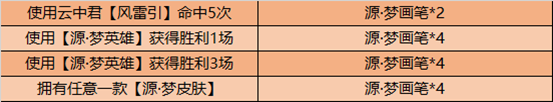 | 使用云中君【风雷引】命中5次 | 源·梦画笔*2 |
|---|---|
| 使用【源·梦英雄】获得胜利1场 | 源·梦画笔*4 |
| 使用【源·梦英雄】获得胜利3场 | 源·梦画笔*4 |
| 拥有任意一款【源·梦皮肤】 | 源·梦画笔*4 |